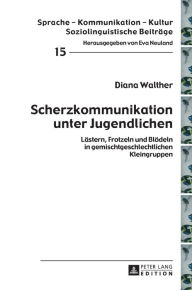 Sprache – Kommunikation – Kultur
Soziolinguistische Beiträge

Herausgegeben von Eva Neuland

15

Diana Walther

Scherzkommunikation unter Jugendlichen

Lästern, Frotzeln und Blödeln in gemischtgeschlechtlichen Kleingruppen

PETER LANG
EDITION